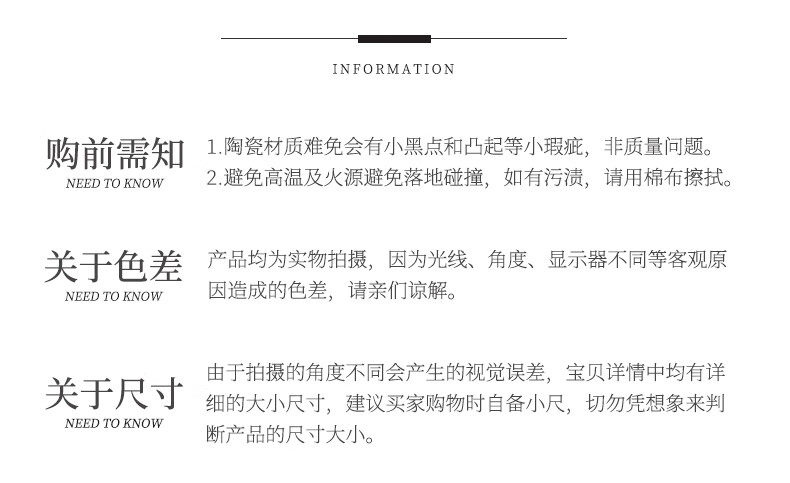 INFORMATION

购前需知
NEED TO KNOW

1.陶瓷材质难免会有小黑点和凸起等小瑕疵，非质量问题。
2.避免高温及火源避免落地碰撞，如有污渍，请用棉布擦拭。

关于色差
NEED TO KNOW

产品均为实物拍摄，因为光线、角度、显示器不同等客观原因造成的色差，请亲们谅解。

关于尺寸
NEED TO KNOW

由于拍摄的角度不同会产生的视觉误差，宝贝详情中均有详细的大小尺寸，建议买家购物时自备小尺，切勿凭想象来判断产品的尺寸大小。